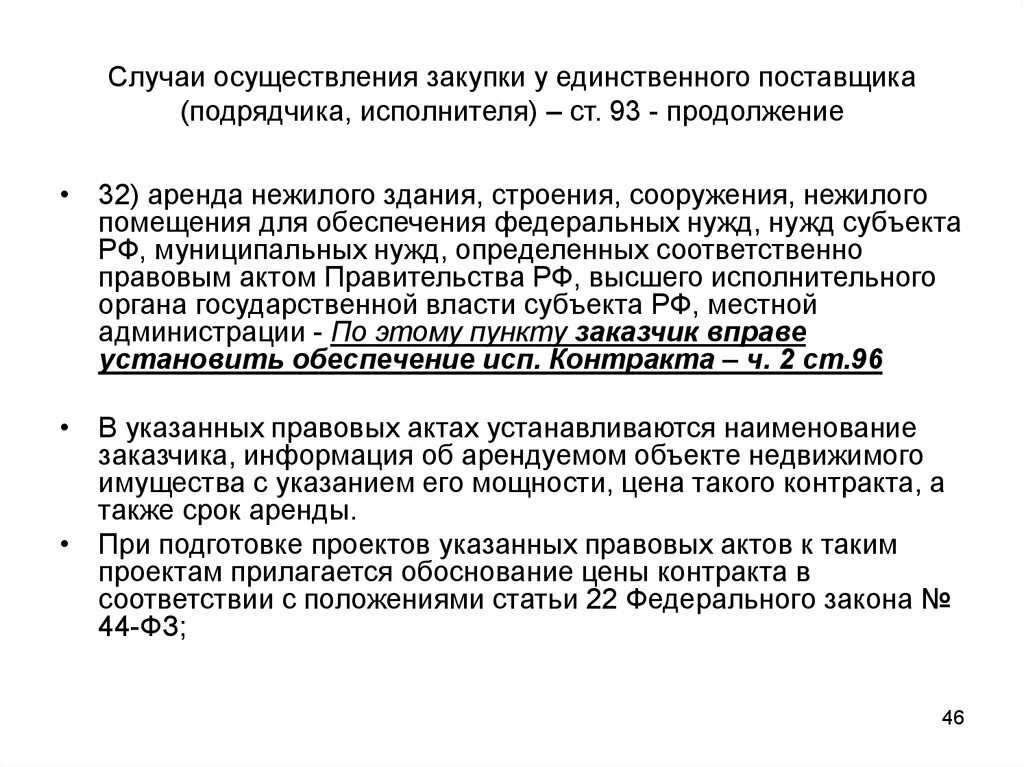 Случаи осуществления закупки у единственного поставщика (подрядчика, исполнителя) – ст. 93 - продолжение

• 32) аренда нежилого здания, строения, сооружения, нежилого помещения для обеспечения федеральных нужд, нужд субъекта РФ, муниципальных нужд, определенных соответственно правовым актом Правительства РФ, высшего исполнительного органа государственной власти субъекта РФ, местной администрации - По этому пункту заказчик вправе установить обеспечение исп. Контракта – ч. 2 ст.96

• В указанных правовых актах устанавливаются наименование заказчика, информация об арендуемом объекте недвижимого имущества с указанием его мощности, цена такого контракта, а также срок аренды.

• При подготовке проектов указанных правовых актов к таким проектам прилагается обоснование цены контракта в соответствии с положениями статьи 22 Федерального закона № 44-ФЗ;

46